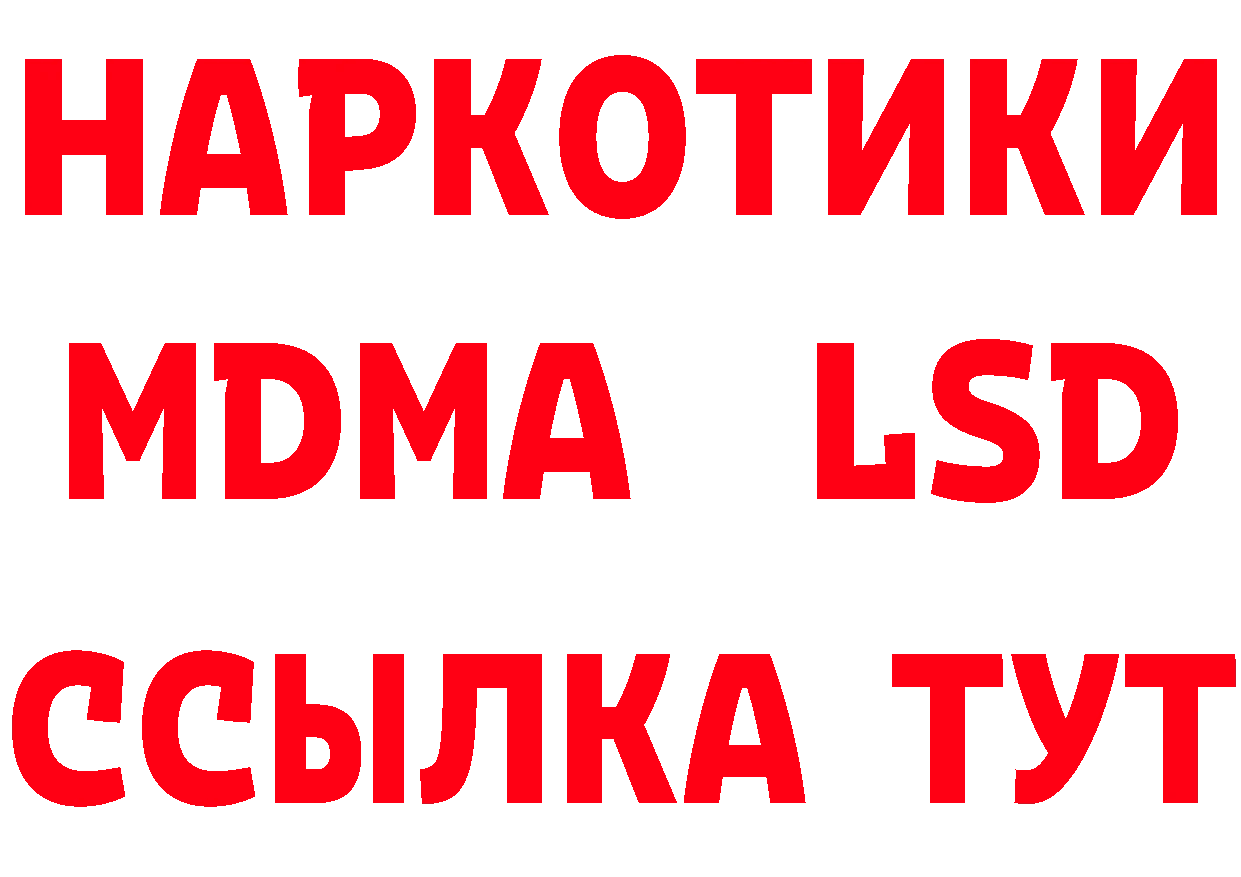 НАРКОТИКИ
MDMA LSD
ССЫЛКА ТУТ